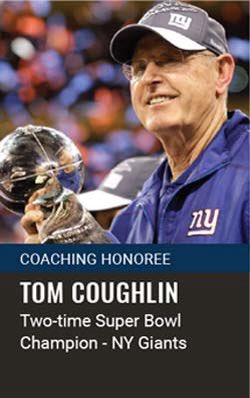 ny

ny

COACHING HONOREE

TOM COUGHLIN

Two-time Super Bowl Champion - NY Giants